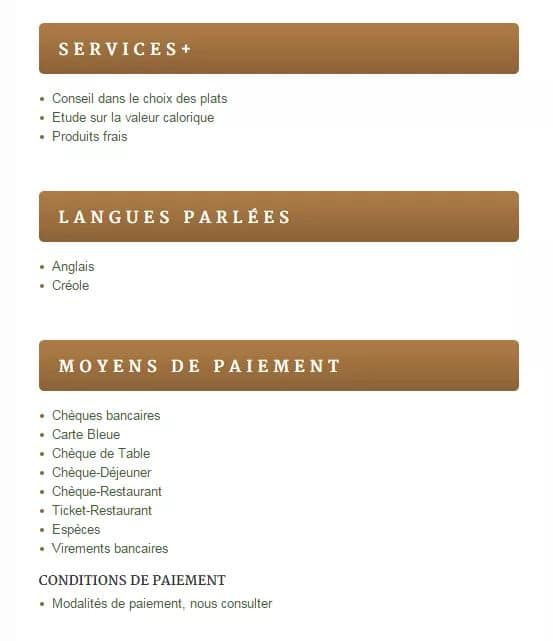 SERVICES+

- Conseil dans le choix des plats
- Etude sur la valeur calorique
- Produits frais

LANGUES PARLÉES

- Anglais
- Créole

MOYENS DE PAIEMENT

- Chèques bancaires
- Carte Bleue
- Chèque de Table
- Chèque-Déjeuner
- Chèque-Restaurant
- Ticket-Restaurant
- Espèces
- Virements bancaires

CONDITIONS DE PAIEMENT

- Modalités de paiement, nous consulter